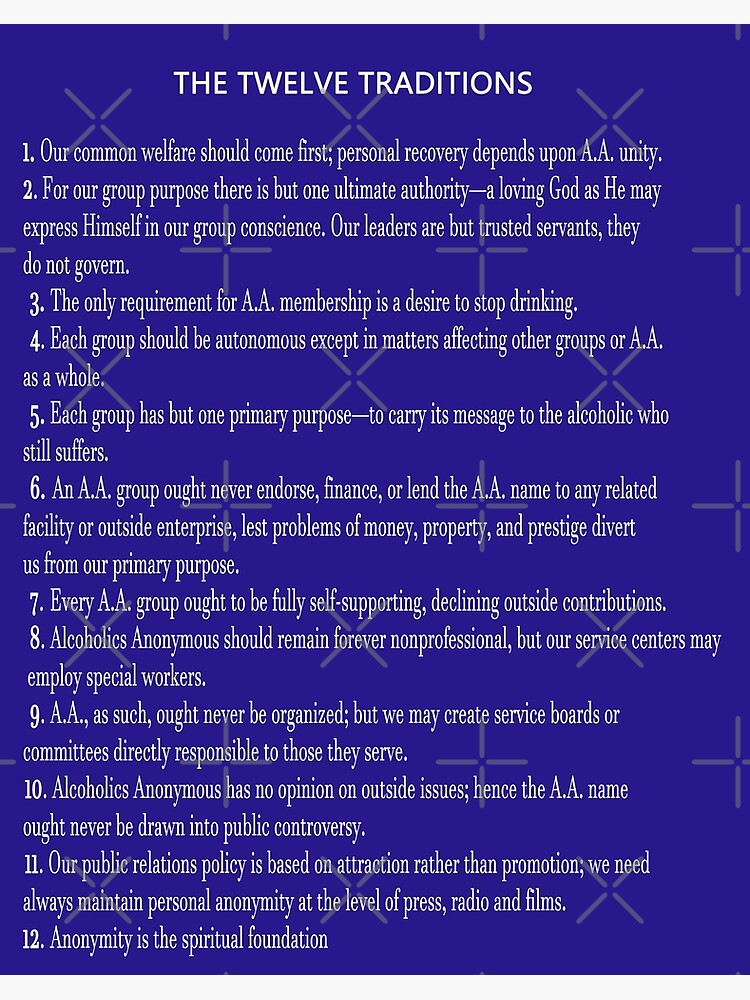 THE TWELVE TRADITIONS

1. Our common welfare should come first; personal recovery depends upon A.A. unity.
2. For our group purpose there is but one ultimate authority—a loving God as He may express Himself in our group conscience. Our leaders are but trusted servants, they do not govern.
3. The only requirement for A.A. membership is a desire to stop drinking.
4. Each group should be autonomous except in matters affecting other groups or A.A. as a whole.
5. Each group has but one primary purpose—to carry its message to the alcoholic who still suffers.
6. An A.A. group ought never endorse, finance, or lend the A.A. name to any related facility or outside enterprise, lest problems of money, property, and prestige divert us from our primary purpose.
7. Every A.A. group ought to be fully self-supporting, declining outside contributions.
8. Alcoholics Anonymous should remain forever nonprofessional, but our service centers may employ special workers.
9. A.A., as such, ought never be organized; but we may create service boards or committees directly responsible to those they serve.
10. Alcoholics Anonymous has no opinion on outside issues; hence the A.A. name ought never be drawn into public controversy.
11. Our public relations policy is based on attraction rather than promotion; we need always maintain personal anonymity at the level of press, radio and films.
12. Anonymity is the spiritual foundation